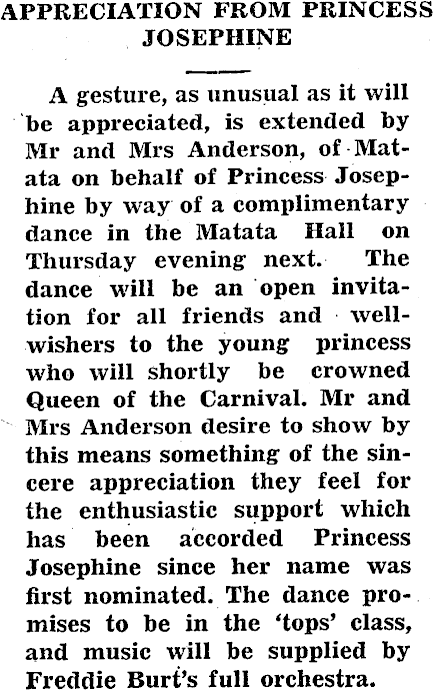 APPRECIATION FROM PRINCESS JOSEPHINE

A gesture, as unusual as it will be appreciated, is extended by Mr and Mrs Anderson, of Matata on behalf of Princess Josephine by way of a complimentary dance in the Matata Hall on Thursday evening next. The dance will be an open invitation for all friends and well-wishers to the young princess who will shortly be crowned Queen of the Carnival. Mr and Mrs Anderson desire to show by this means something of the sincere appreciation they feel for the enthusiastic support which has been accorded Princess Josephine since her name was first nominated. The dance promises to be in the 'tops' class, and music will be supplied by Freddie Burt's full orchestra.